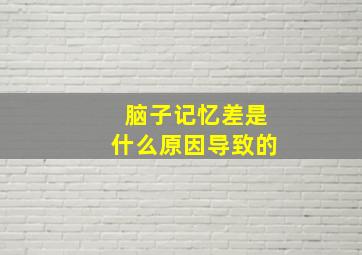 脑子记忆差是
什么原因导致的